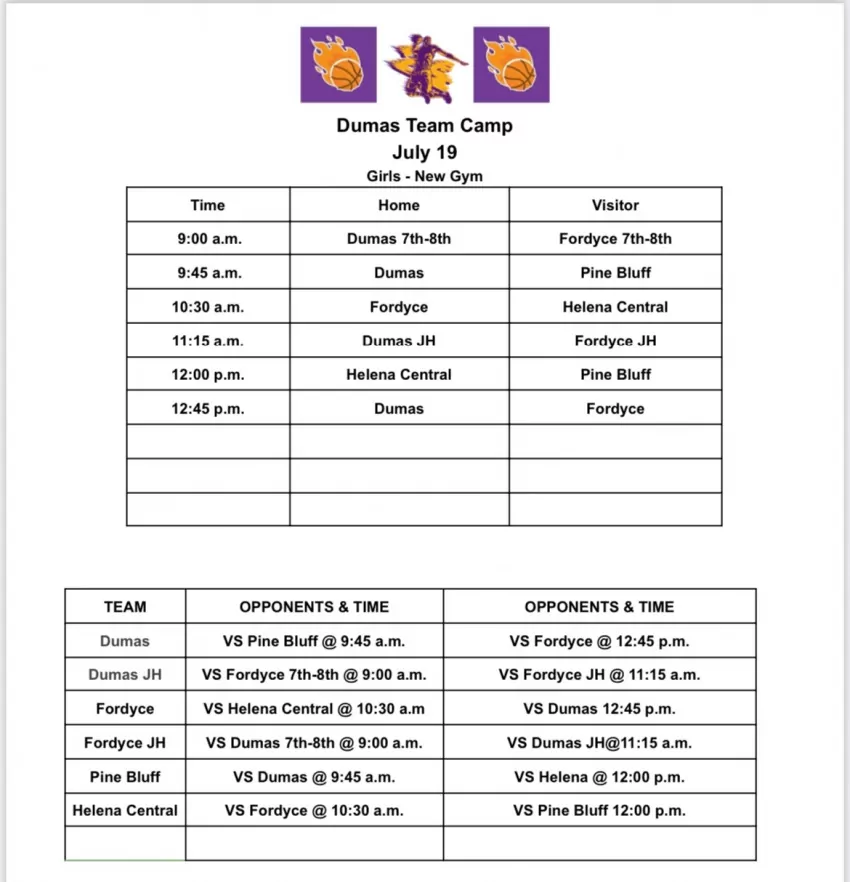 Dumas Team Camp
July 19
Girls - New Gym

| Time | Home | Visitor |
|---|---|---|
| 9:00 a.m. | Dumas 7th-8th | Fordyce 7th-8th |
| 9:45 a.m. | Dumas | Pine Bluff |
| 10:30 a.m. | Fordyce | Helena Central |
| 11:15 a.m. | Dumas JH | Fordyce JH |
| 12:00 p.m. | Helena Central | Pine Bluff |
| 12:45 p.m. | Dumas | Fordyce |
| | | |
| | | |
| | | |

| TEAM | OPPONENTS & TIME | OPPONENTS & TIME |
|---|---|---|
| Dumas | VS Pine Bluff @ 9:45 a.m. | VS Fordyce @ 12:45 p.m. |
| Dumas JH | VS Fordyce 7th-8th @ 9:00 a.m. | VS Fordyce JH @ 11:15 a.m. |
| Fordyce | VS Helena Central @ 10:30 a.m | VS Dumas 12:45 p.m. |
| Fordyce JH | VS Dumas 7th-8th @ 9:00 a.m. | VS Dumas JH@11:15 a.m. |
| Pine Bluff | VS Dumas @ 9:45 a.m. | VS Helena @ 12:00 p.m. |
| Helena Central | VS Fordyce @ 10:30 a.m. | VS Pine Bluff 12:00 p.m. |
| | | |